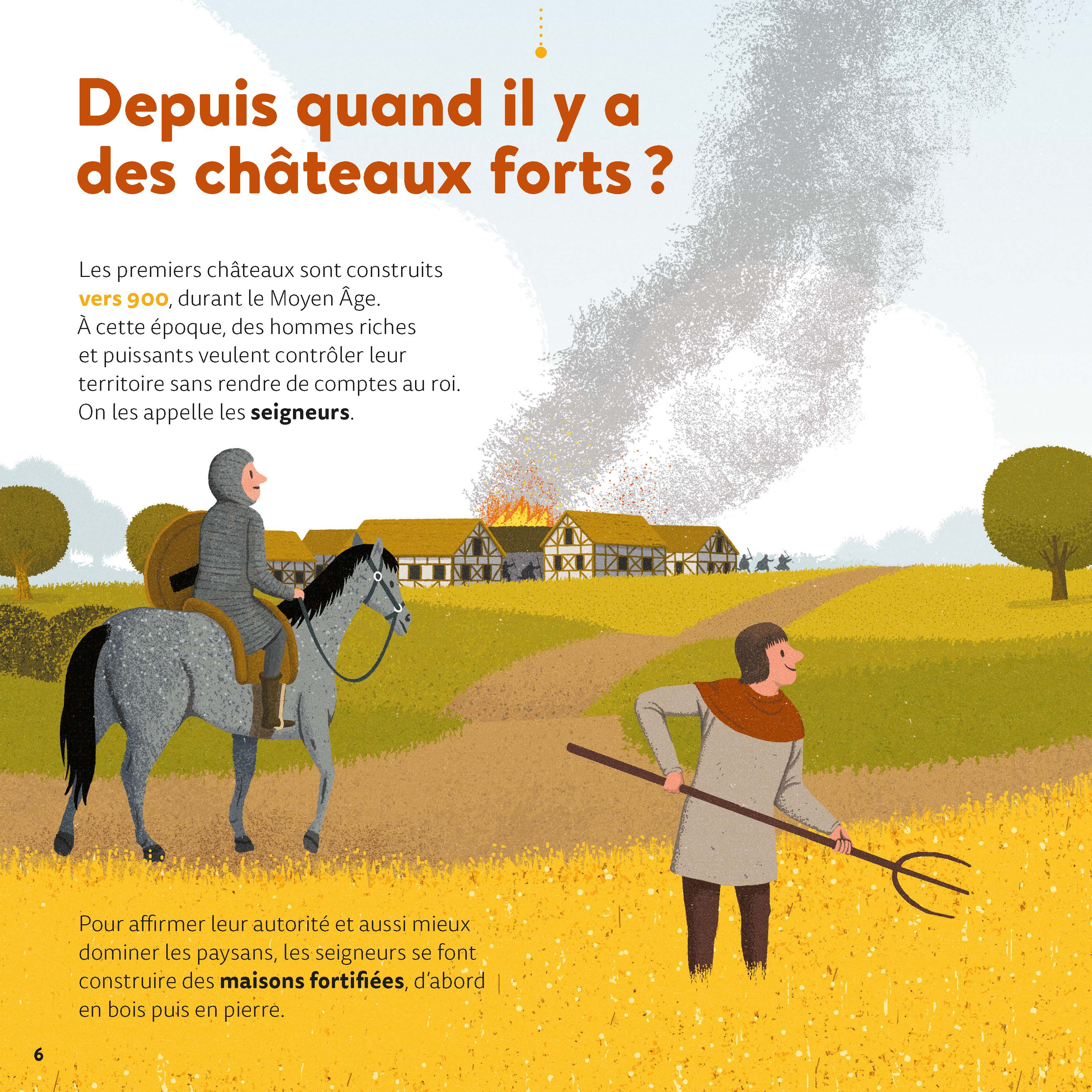 Depuis quand il y a des châteaux forts ?

Les premiers châteaux sont construits vers 900, durant le Moyen Âge. À cette époque, des hommes riches et puissants veulent contrôler leur territoire sans rendre de comptes au roi. On les appelle les seigneurs.

Pour affirmer leur autorité et aussi mieux dominer les paysans, les seigneurs se font construire des maisons fortifiées, d'abord en bois puis en pierre.

6